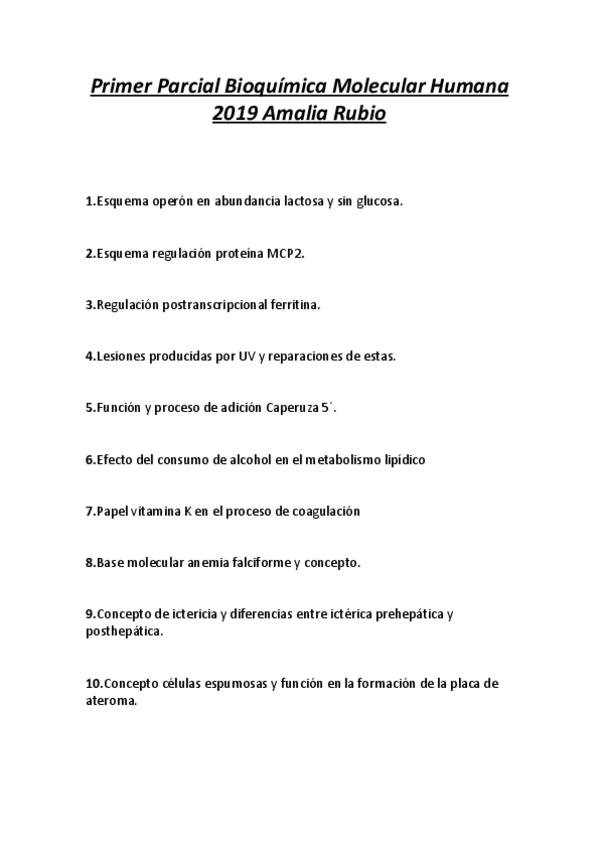 Primer Parcial Bioquímica Molecular Humana 2019 Amalia Rubio

1.Esquema operón en abundancia lactosa y sin glucosa.

2.Esquema regulación proteína MCP2.

3.Regulación postranscripcional ferritina.

4.Lesiones producidas por UV y reparaciones de estas.

5.Función y proceso de adición Caperuza 5´.

6.Efecto del consumo de alcohol en el metabolismo lipídico

7.Papel vitamina K en el proceso de coagulación

8.Base molecular anemia falciforme y concepto.

9.Concepto de ictericia y diferencias entre ictérica prehepática y posthepática.

10.Concepto células espumosas y función en la formación de la placa de ateroma.